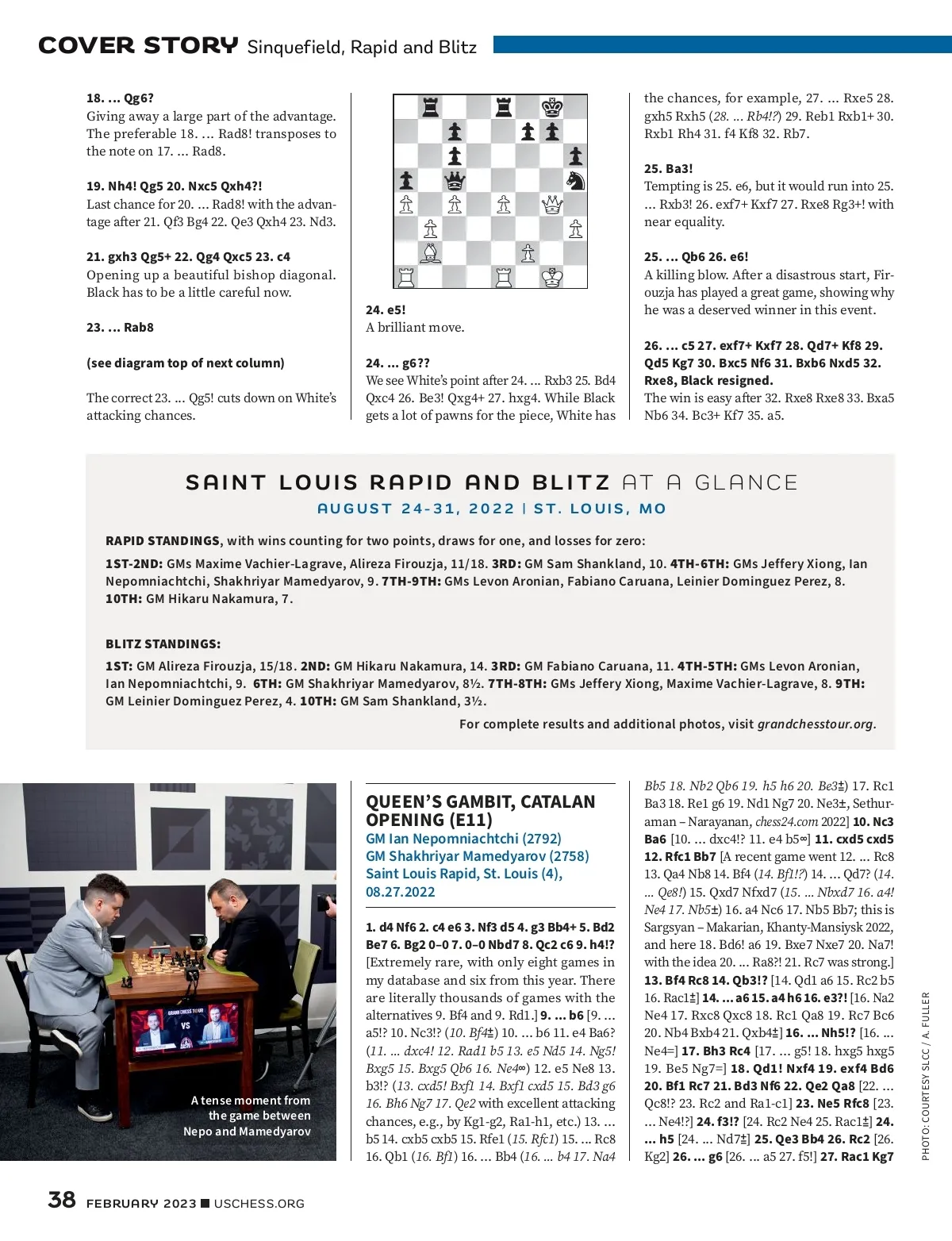 COVER STORY Sinquefield, Rapid and Blitz

18. ... Qg6?
Giving away a large part of the advantage. The preferable 18. ... Rad8! transposes to the note on 17. ... Rad8.

19. Nh4! Qg5 20. Nxc5 Qxh4?!
Last chance for 20. ... Rad8! with the advantage after 21. Qf3 Bg4 22. Qe3 Qxh4 23. Nd3.

21. gxh3 Qg5+ 22. Qg4 Qxc5 23. c4
Opening up a beautiful bishop diagonal. Black has to be a little careful now.

23. ... Rab8

(see diagram top of next column)

The correct 23. ... Qg5! cuts down on White's attacking chances.

24. e5!
A brilliant move.

24. ... g6??
We see White's point after 24. ... Rxb3 25. Bd4 Qxc4 26. Be3! Qxg4+ 27. hxg4. While Black gets a lot of pawns for the piece, White has the chances, for example, 27. ... Rxe5 28. gxh5 Rxh5 (28. ... Rb4!?) 29. Reb1 Rxb1+ 30. Rxb1 Rh4 31. f4 Kf8 32. Rb7.

25. Ba3!
Tempting is 25. e6, but it would run into 25. ... Rxb3! 26. exf7+ Kxf7 27. Rxe8 Rg3+! with near equality.

25. ... Qb6 26. e6!
A killing blow. After a disastrous start, Firouzja has played a great game, showing why he was a deserved winner in this event.

26. ... c5 27. exf7+ Kxf7 28. Qd7+ Kf8 29. Qd5 Kg7 30. Bxc5 Nf6 31. Bxb6 Nxd5 32. Rxe8, Black resigned.
The win is easy after 32. Rxe8 Rxe8 33. Bxa5 Nb6 34. Bc3+ Kf7 35. a5.

SAINT LOUIS RAPID AND BLITZ AT A GLANCE
AUGUST 24-31, 2022 | ST. LOUIS, MO

RAPID STANDINGS, with wins counting for two points, draws for one, and losses for zero:
1ST-2ND: GMs Maxime Vachier-Lagrave, Alireza Firouzja, 11/18. 3RD: GM Sam Shankland, 10. 4TH-6TH: GMs Jeffery Xiong, Ian Nepomniachtchi, Shakhriyar Mamedyarov, 9. 7TH-9TH: GMs Levon Aronian, Fabiano Caruana, Leinier Dominguez Perez, 8. 10TH: GM Hikaru Nakamura, 7.

BLITZ STANDINGS:
1ST: GM Alireza Firouzja, 15/18. 2ND: GM Hikaru Nakamura, 14. 3RD: GM Fabiano Caruana, 11. 4TH-5TH: GMs Levon Aronian, Ian Nepomniachtchi, 9. 6TH: GM Shakhriyar Mamedyarov, 8½. 7TH-8TH: GMs Jeffery Xiong, Maxime Vachier-Lagrave, 8. 9TH: GM Leinier Dominguez Perez, 4. 10TH: GM Sam Shankland, 3½.
For complete results and additional photos, visit grandchesstour.org.

GRAND CHESS TOUR
VS

A tense moment from the game between Nepo and Mamedyarov

QUEEN'S GAMBIT, CATALAN OPENING (E11)
GM Ian Nepomniachtchi (2792)
GM Shakhriyar Mamedyarov (2758)
Saint Louis Rapid, St. Louis (4), 08.27.2022

1. d4 Nf6 2. c4 e6 3. Nf3 d5 4. g3 Bb4+ 5. Bd2 Be7 6. Bg2 0–0 7. 0–0 Nbd7 8. Qc2 c6 9. h4!? [Extremely rare, with only eight games in my database and six from this year. There are literally thousands of games with the alternatives 9. Bf4 and 9. Rd1.] 9. ... b6 [9. ... a5!? 10. Nc3!? (10. Bf4±) 10. ... b6 11. e4 Ba6? (11. ... dxc4! 12. Rad1 b5 13. e5 Nd5 14. Ng5! Bxg5 15. Bxg5 Qb6 16. Ne4∞) 12. e5 Ne8 13. b3!? (13. cxd5! Bxf1 14. Bxf1 cxd5 15. Bd3 g6 16. Bh6 Ng7 17. Qe2 with excellent attacking chances, e.g., by Kg1-g2, Ra1-h1, etc.) 13. ... b5 14. cxb5 cxb5 15. Rfe1 (15. Rfc1) 15. ... Rc8 16. Qb1 (16. Bf1) 16. ... Bb4 (16. ... b4 17. Na4 Bb5 18. Nb2 Qb6 19. h5 h6 20. Be3±) 17. Rc1 Ba3 18. Re1 g6 19. Nd1 Ng7 20. Ne3±, Sethuraman – Narayanan, chess24.com 2022] 10. Nc3 Ba6 [10. ... dxc4!? 11. e4 b5∞] 11. cxd5 cxd5 12. Rfc1 Bb7 [A recent game went 12. ... Rc8 13. Qa4 Nb8 14. Bf4 (14. Bf1!?) 14. ... Qd7? (14. ... Qe8!) 15. Qxd7 Nfxd7 (15. ... Nbxd7 16. a4! Ne4 17. Nb5±) 16. a4 Nc6 17. Nb5 Bb7; this is Sargsyan – Makarian, Khanty-Mansiysk 2022, and here 18. Bd6! a6 19. Bxe7 Nxe7 20. Na7! with the idea 20. ... Ra8?! 21. Rc7 was strong.] 13. Bf4 Rc8 14. Qb3!? [14. Qd1 a6 15. Rc2 b5 16. Rac1±] 14. ... a6 15. a4 h6 16. e3?! [16. Na2 Ne4 17. Rxc8 Qxc8 18. Rc1 Qa8 19. Rc7 Bc6 20. Nb4 Bxb4 21. Qxb4±] 16. ... Nh5!? [16. ... Ne4=] 17. Bh3 Rc4 [17. ... g5! 18. hxg5 hxg5 19. Be5 Ng7=] 18. Qd1! Nxf4 19. exf4 Bd6 20. Bf1 Rc7 21. Bd3 Nf6 22. Qe2 Qa8 [22. ... Qc8!? 23. Rc2 and Ra1-c1] 23. Ne5 Rfc8 [23. ... Ne4!?] 24. f3!? [24. Rc2 Ne4 25. Rac1±] 24. ... h5 [24. ... Nd7±] 25. Qe3 Bb4 26. Rc2 [26. Kg2] 26. ... g6 [26. ... a5 27. f5!] 27. Rac1 Kg7

PHOTO: COURTESY SLCC / A. FULLER

38 FEBRUARY 2023 ■ USCHESS.ORG